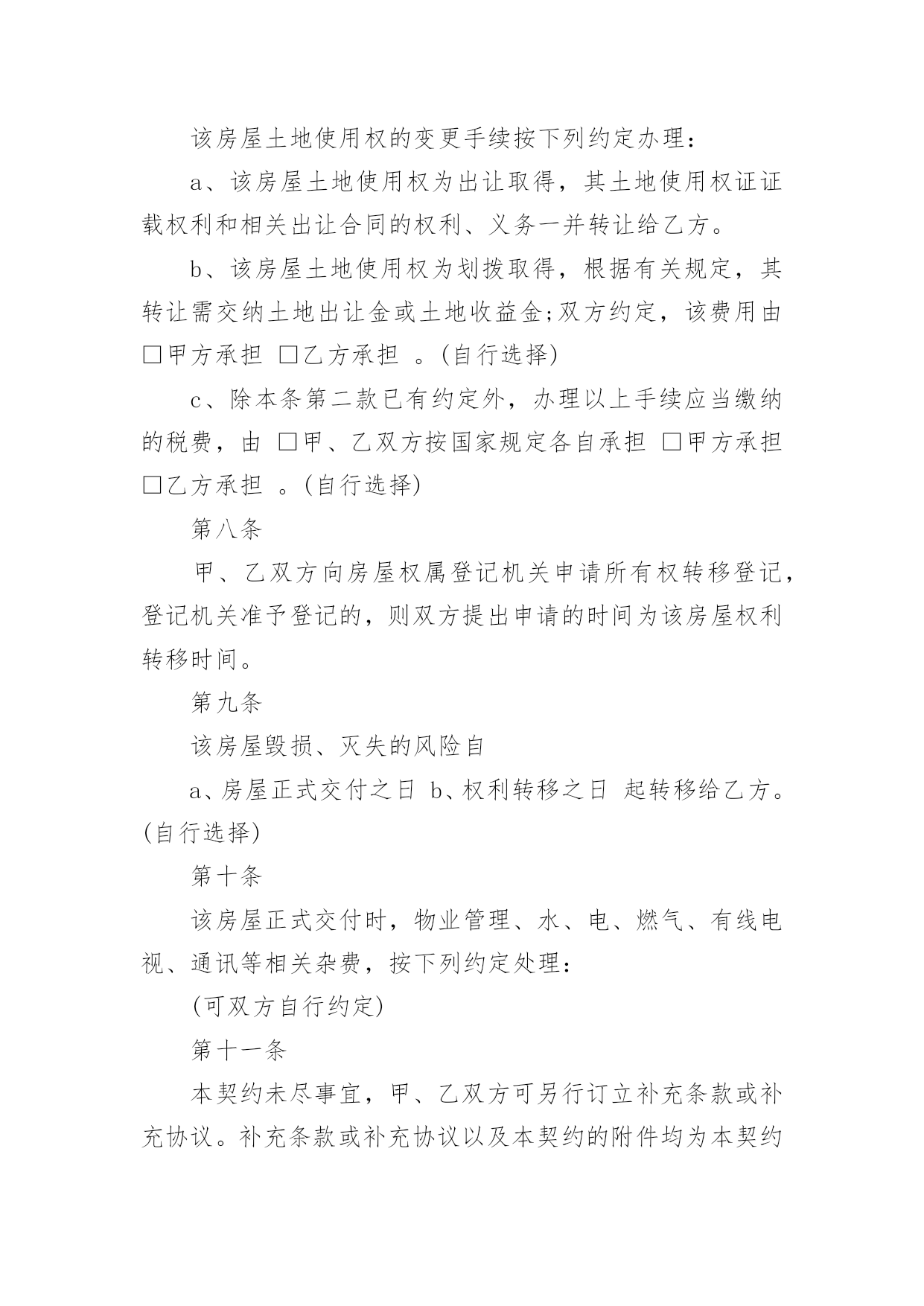 该房屋土地使用权的变更手续按下列约定办理：

a、该房屋土地使用权为出让取得，其土地使用权证证载权利和相关出让合同的权利、义务一并转让给乙方。

b、该房屋土地使用权为划拨取得，根据有关规定，其转让需交纳土地出让金或土地收益金;双方约定，该费用由 □甲方承担 □乙方承担 。(自行选择)

c、除本条第二款已有约定外，办理以上手续应当缴纳的税费，由 □甲、乙双方按国家规定各自承担 □甲方承担 □乙方承担 。(自行选择)

第八条

甲、乙双方向房屋权属登记机关申请所有权转移登记，登记机关准予登记的，则双方提出申请的时间为该房屋权利转移时间。

第九条

该房屋毁损、灭失的风险自

a、房屋正式交付之日 b、权利转移之日 起转移给乙方。(自行选择)

第十条

该房屋正式交付时，物业管理、水、电、燃气、有线电视、通讯等相关杂费，按下列约定处理：

(可双方自行约定)

第十一条

本契约未尽事宜，甲、乙双方可另行订立补充条款或补充协议。补充条款或补充协议以及本契约的附件均为本契约